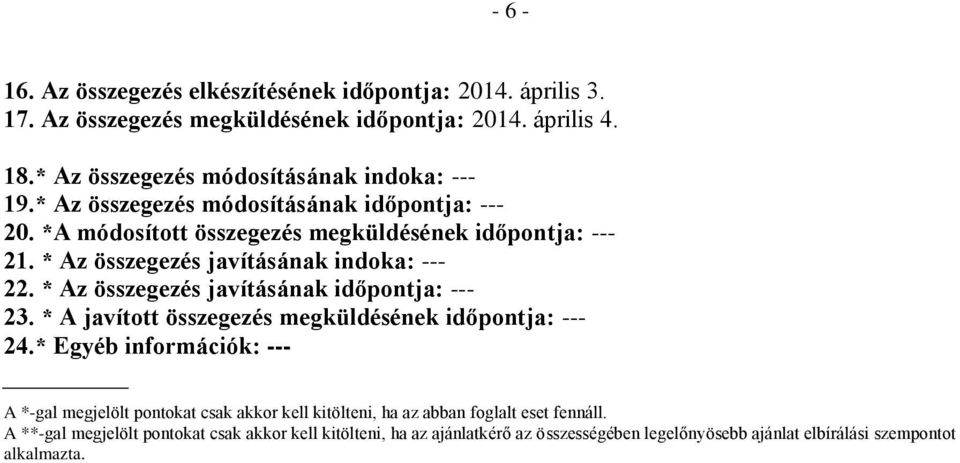 - 6 -

16. Az összegezés elkészítésének időpontja: 2014. április 3.
17. Az összegezés megküldésének időpontja: 2014. április 4.

18.* Az összegezés módosításának indoka: ---
19.* Az összegezés módosításának időpontja: ---
20. *A módosított összegezés megküldésének időpontja: ---
21. * Az összegezés javításának indoka: ---
22. * Az összegezés javításának időpontja: ---
23. * A javított összegezés megküldésének időpontja: ---
24.* Egyéb információk: ---

A *-gal megjelölt pontokat csak akkor kell kitölteni, ha az abban foglalt eset fennáll.
A **-gal megjelölt pontokat csak akkor kell kitölteni, ha az ajánlatkérő az összességében legelőnyösebb ajánlat elbírálási szempontot alkalmazta.